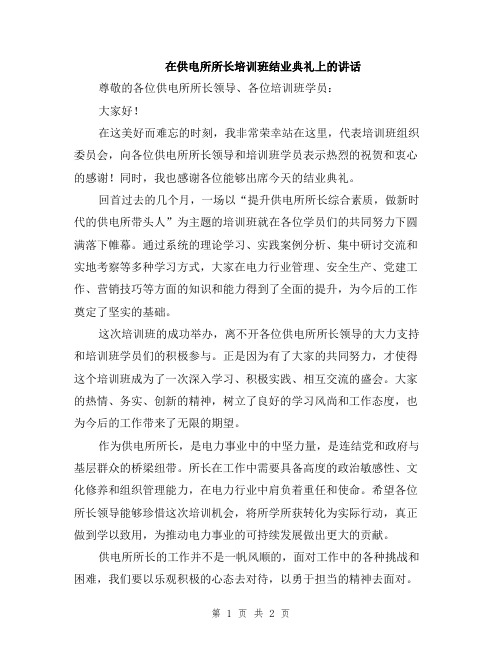 在供电所所长培训班结业典礼上的讲话

尊敬的各位供电所所长领导、各位培训班学员：

大家好！

在这美好而难忘的时刻，我非常荣幸站在这里，代表培训班组织委员会，向各位供电所所长领导和培训班学员表示热烈的祝贺和衷心的感谢！同时，我也感谢各位能够出席今天的结业典礼。

回首过去的几个月，一场以“提升供电所所长综合素质，做新时代的供电所带头人”为主题的培训班就在各位学员们的共同努力下圆满落下帷幕。通过系统的理论学习、实践案例分析、集中研讨交流和实地考察等多种学习方式，大家在电力行业管理、安全生产、党建工作、营销技巧等方面的知识和能力得到了全面的提升，为今后的工作奠定了坚实的基础。

这次培训班的成功举办，离不开各位供电所所长领导的大力支持和培训班学员们的积极参与。正是因为有了大家的共同努力，才使得这个培训班成为了一次深入学习、积极实践、相互交流的盛会。大家的热情、务实、创新的精神，树立了良好的学习风尚和工作态度，也为今后的工作带来了无限的期望。

作为供电所所长，是电力事业中的中坚力量，是连结党和政府与基层群众的桥梁纽带。所长在工作中需要具备高度的政治敏感性、文化修养和组织管理能力，在电力行业中肩负着重任和使命。希望各位所长领导能够珍惜这次培训机会，将所学所获转化为实际行动，真正做到学以致用，为推动电力事业的可持续发展做出更大的贡献。

供电所所长的工作并不是一帆风顺的，面对工作中的各种挑战和困难，我们要以乐观积极的心态去对待，以勇于担当的精神去面对。

第 1 页 共 2 页